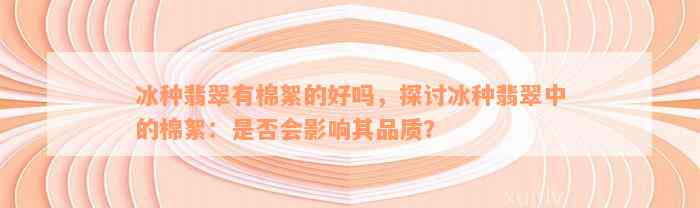 冰种翡翠有棉絮的好吗，探讨冰种翡翠中的棉絮：是否会影响其品质？